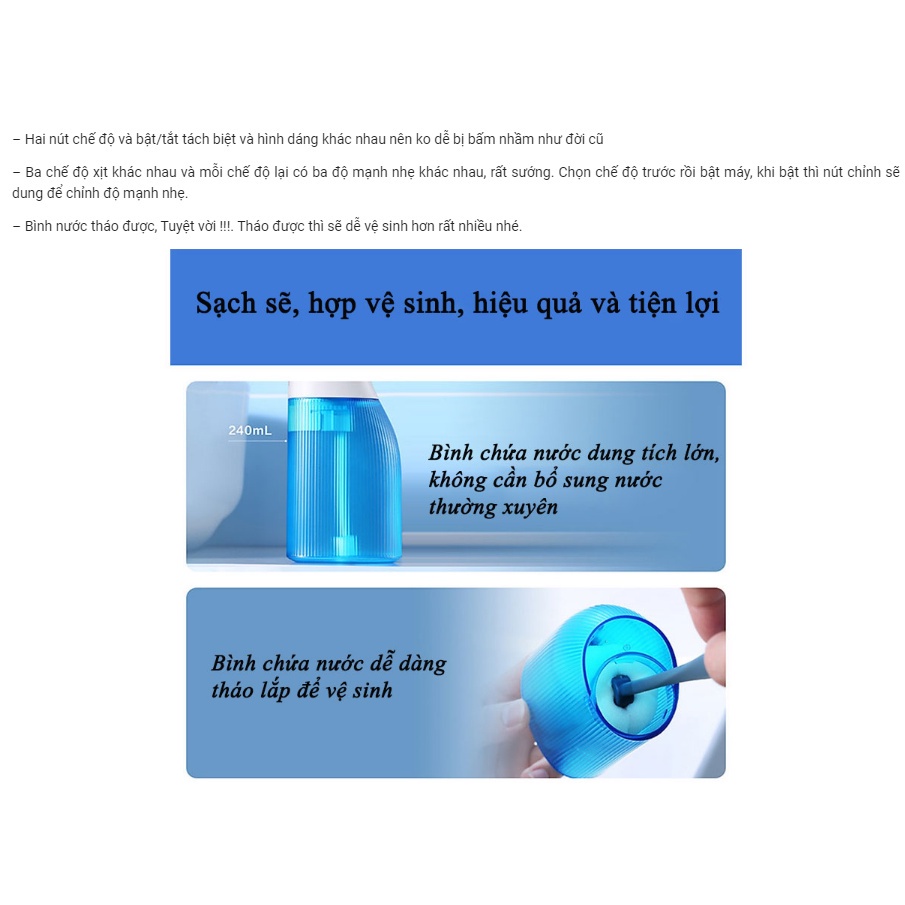 – Hai nút chế độ và bật/tắt tách biệt và hình dáng khác nhau nên ko dễ bị bấm nhầm như đời cũ

– Ba chế độ xịt khác nhau và mỗi chế độ lại có ba độ mạnh nhẹ khác nhau, rất sướng. Chọn chế độ trước rồi bật máy, khi bật thì nút chỉnh sẽ dung để chỉnh độ mạnh nhẹ.

– Bình nước tháo được, Tuyệt vời !!!. Tháo được thì sẽ dễ vệ sinh hơn rất nhiều nhé.

Sạch sẽ, hợp vệ sinh, hiệu quả và tiện lợi

240mL

Bình chứa nước dung tích lớn, không cần bổ sung nước thường xuyên

Bình chứa nước dễ dàng tháo lắp để vệ sinh